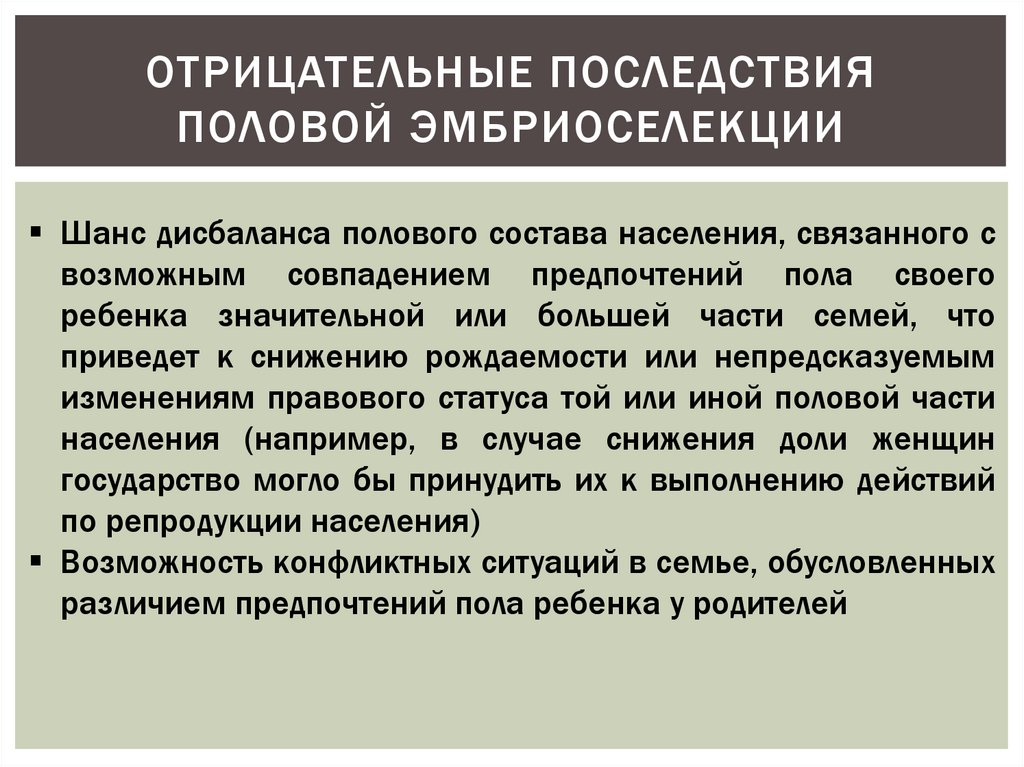 ОТРИЦАТЕЛЬНЫЕ ПОСЛЕДСТВИЯ ПОЛОВОЙ ЭМБРИОСЕЛЕКЦИИ

▪ Шанс дисбаланса полового состава населения, связанного с возможным совпадением предпочтений пола своего ребенка значительной или большей части семей, что приведет к снижению рождаемости или непредсказуемым изменениям правового статуса той или иной половой части населения (например, в случае снижения доли женщин государство могло бы принудить их к выполнению действий по репродукции населения)
▪ Возможность конфликтных ситуаций в семье, обусловленных различием предпочтений пола ребенка у родителей